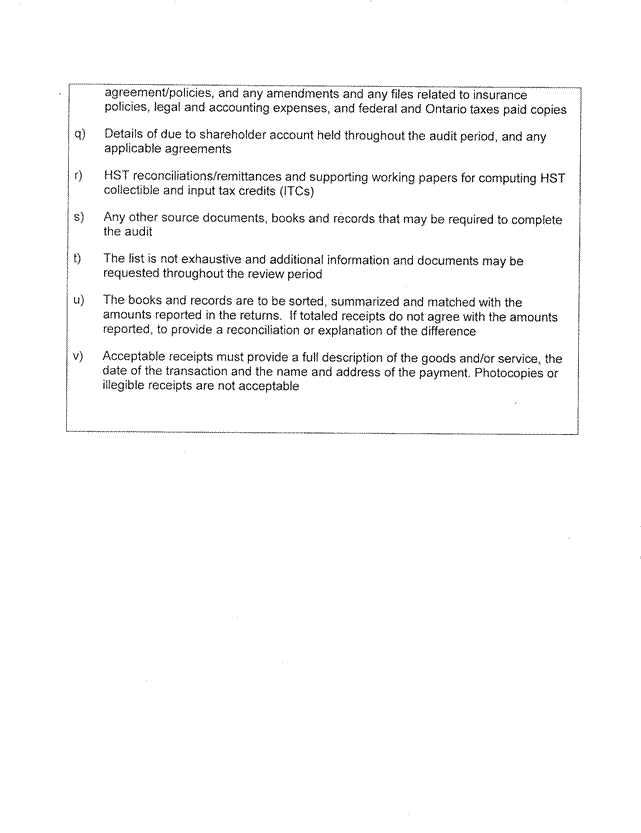 agreement/policies, and any amendments and any files related to insurance policies, legal and accounting expenses, and federal and Ontario taxes paid copies

q) Details of due to shareholder account held throughout the audit period, and any applicable agreements

r) HST reconciliations/remittances and supporting working papers for computing HST collectible and input tax credits (ITCs)

s) Any other source documents, books and records that may be required to complete the audit

t) The list is not exhaustive and additional information and documents may be requested throughout the review period

u) The books and records are to be sorted, summarized and matched with the amounts reported in the returns. If totaled receipts do not agree with the amounts reported, to provide a reconciliation or explanation of the difference

v) Acceptable receipts must provide a full description of the goods and/or service, the date of the transaction and the name and address of the payment. Photocopies or illegible receipts are not acceptable